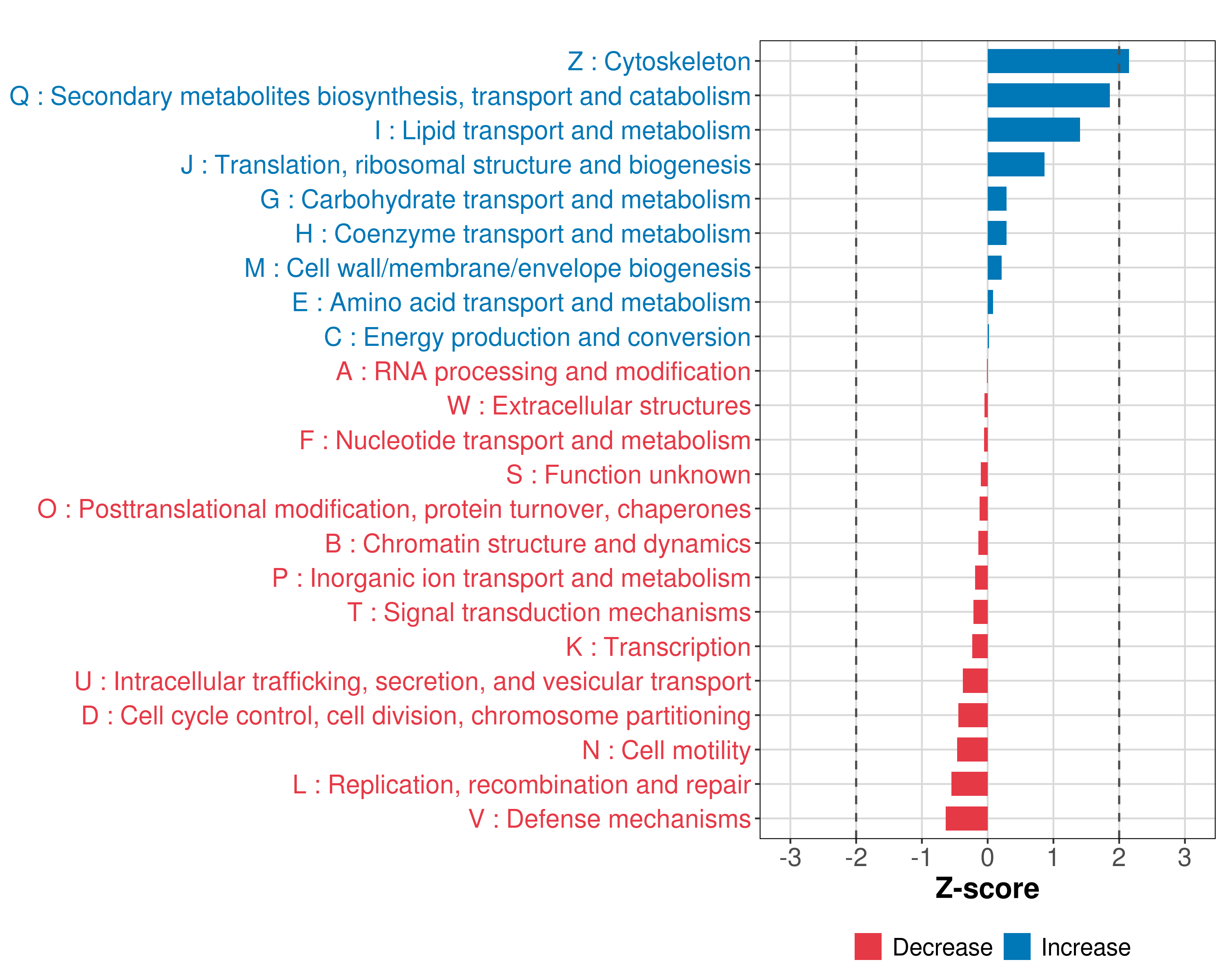 Z : Cytoskeleton
Q : Secondary metabolites biosynthesis, transport and catabolism
I : Lipid transport and metabolism
J : Translation, ribosomal structure and biogenesis
G : Carbohydrate transport and metabolism
H : Coenzyme transport and metabolism
M : Cell wall/membrane/envelope biogenesis
E : Amino acid transport and metabolism
C : Energy production and conversion
A : RNA processing and modification
W : Extracellular structures
F : Nucleotide transport and metabolism
S : Function unknown
O : Posttranslational modification, protein turnover, chaperones
B : Chromatin structure and dynamics
P : Inorganic ion transport and metabolism
T : Signal transduction mechanisms
K : Transcription
U : Intracellular trafficking, secretion, and vesicular transport
D : Cell cycle control, cell division, chromosome partitioning
N : Cell motility
L : Replication, recombination and repair
V : Defense mechanisms

-3 -2 -1 0 1 2 3
Z-score

Decrease Increase